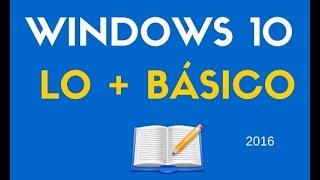 WINDOWS 10

LO + BÁSICO

2016